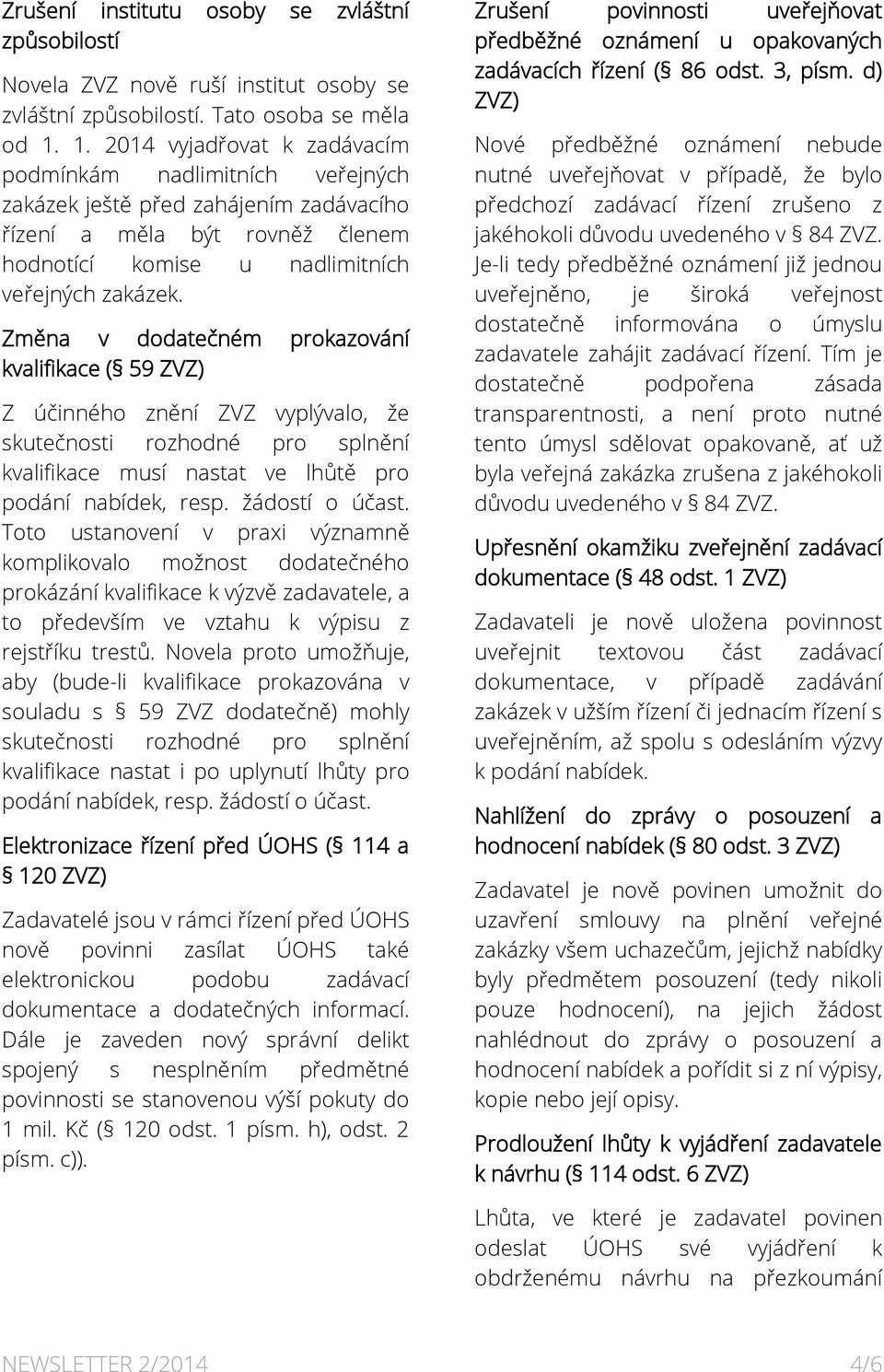 Zrušení institutu osoby se zvláštní způsobilostí

Novela ZVZ nově ruší institut osoby se zvláštní způsobilostí. Tato osoba se měla od 1. 1. 2014 vyjadřovat k zadávacím podmínkám nadlimitních veřejných zakázek ještě před zahájením zadávacího řízení a měla být rovněž členem hodnotící komise u nadlimitních veřejných zakázek.

Změna v dodatečném prokazování kvalifikace (§ 59 ZVZ)

Z účinného znění ZVZ vyplývalo, že skutečnosti rozhodné pro splnění kvalifikace musí nastat ve lhůtě pro podání nabídek, resp. žádostí o účast. Toto ustanovení v praxi významně komplikovalo možnost dodatečného prokázání kvalifikace k výzvě zadavatele, a to především ve vztahu k výpisu z rejstříku trestů. Novela proto umožňuje, aby (bude-li kvalifikace prokazována v souladu s § 59 ZVZ dodatečně) mohly skutečnosti rozhodné pro splnění kvalifikace nastat i po uplynutí lhůty pro podání nabídek, resp. žádostí o účast.

Elektronizace řízení před ÚOHS (§ 114 a § 120 ZVZ)

Zadavatelé jsou v rámci řízení před ÚOHS nově povinni zasílat ÚOHS také elektronickou podobu zadávací dokumentace a dodatečných informací. Dále je zaveden nový správní delikt spojený s nesplněním předmětné povinnosti se stanovenou výší pokuty do 1 mil. Kč (§ 120 odst. 1 písm. h), odst. 2 písm. c)).

Zrušení povinnosti uveřejňovat předběžné oznámení u opakovaných zadávacích řízení (§ 86 odst. 3, písm. d) ZVZ)

Nové předběžné oznámení nebude nutné uveřejňovat v případě, že bylo předchozí zadávací řízení zrušeno z jakéhokoli důvodu uvedeného v § 84 ZVZ. Je-li tedy předběžné oznámení již jednou uveřejněno, je široká veřejnost dostatečně informována o úmyslu zadavatele zahájit zadávací řízení. Tím je dostatečně podpořena zásada transparentnosti, a není proto nutné tento úmysl sdělovat opakovaně, ať už byla veřejná zakázka zrušena z jakéhokoli důvodu uvedeného v § 84 ZVZ.

Upřesnění okamžiku zveřejnění zadávací dokumentace (§ 48 odst. 1 ZVZ)

Zadavateli je nově uložena povinnost uveřejnit textovou část zadávací dokumentace, v případě zadávání zakázek v užším řízení či jednacím řízení s uveřejněním, až spolu s odesláním výzvy k podání nabídek.

Nahlížení do zprávy o posouzení a hodnocení nabídek (§ 80 odst. 3 ZVZ)

Zadavatel je nově povinen umožnit do uzavření smlouvy na plnění veřejné zakázky všem uchazečům, jejichž nabídky byly předmětem posouzení (tedy nikoli pouze hodnocení), na jejich žádost nahlédnout do zprávy o posouzení a hodnocení nabídek a pořídit si z ní výpisy, kopie nebo její opisy.

Prodloužení lhůty k vyjádření zadavatele k návrhu (§ 114 odst. 6 ZVZ)

Lhůta, ve které je zadavatel povinen odeslat ÚOHS své vyjádření k obdrženému návrhu na přezkoumání

NEWSLETTER 2/2014 4/6